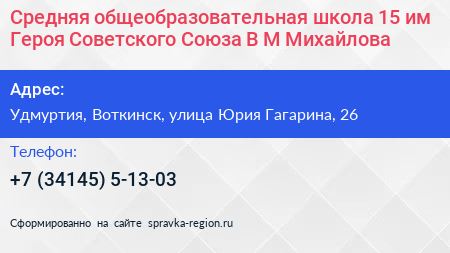 Средняя общеобразовательная школа 15 им Героя Советского Союза В М Михайлова

Адрес:

Удмуртия, Воткинск, улица Юрия Гагарина, 26

Телефон:

+7 (34145) 5-13-03

Сформированно на сайте spravka-region.ru